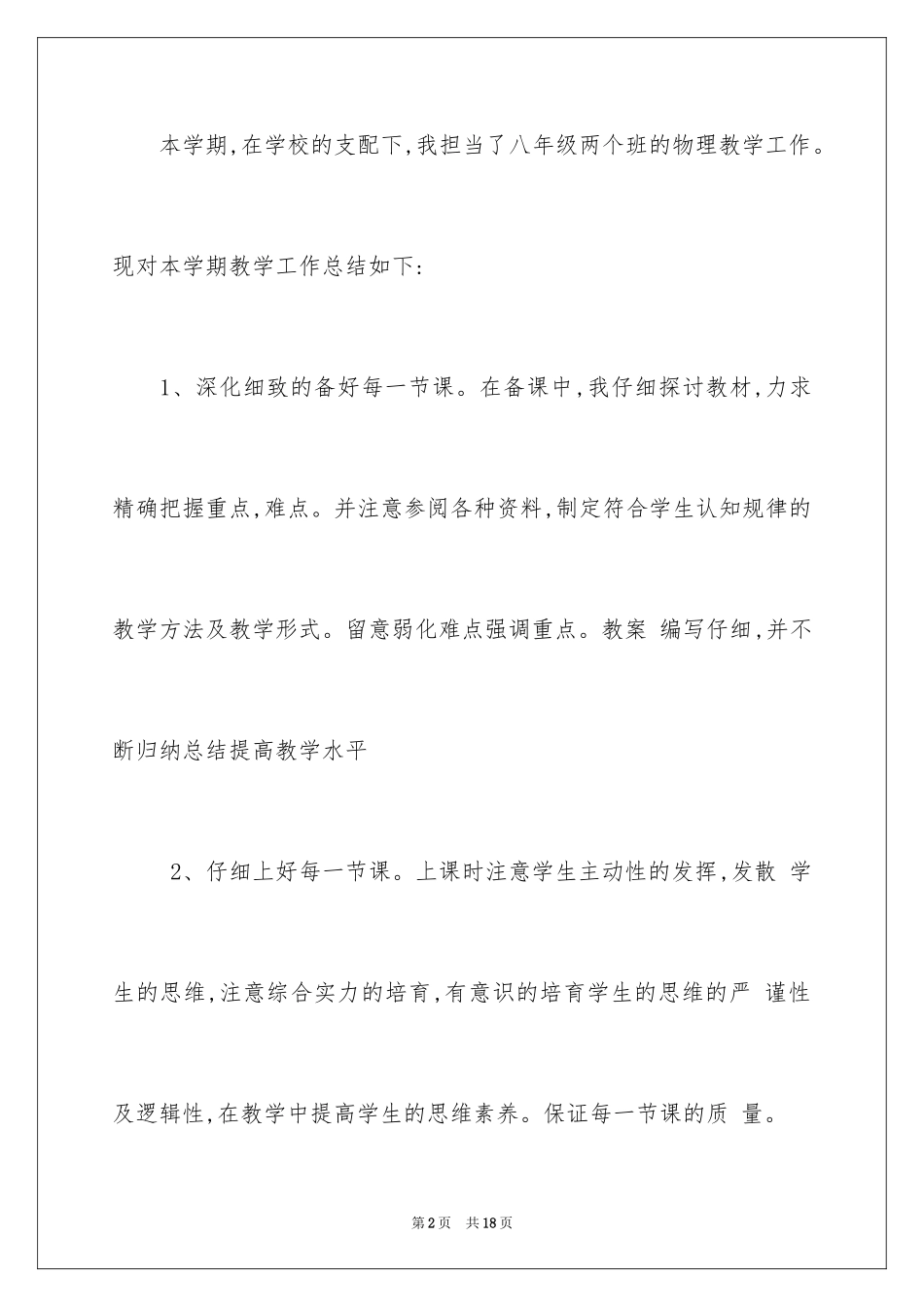 本学期,在学校的支配下,我担当了八年级两个班的物理教学工作。现对本学期教学工作总结如下:

1、深化细致的备好每一节课。在备课中,我仔细探讨教材,力求精确把握重点,难点。并注意参阅各种资料,制定符合学生认知规律的教学方法及教学形式。留意弱化难点强调重点。教案 编写仔细,并不断归纳总结提高教学水平

2、仔细上好每一节课。上课时注意学生主动性的发挥,发散 学生的思维,注意综合实力的培育,有意识的培育学生的思维的严 谨性及逻辑性,在教学中提高学生的思维素养。保证每一节课的质 量。

第2页 共18页